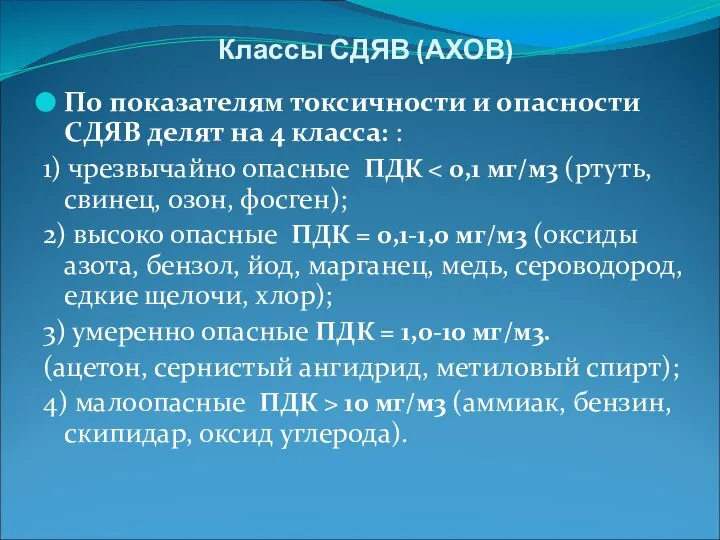 Классы СДЯВ (АХОВ)

По показателям токсичности и опасности СДЯВ делят на 4 класса: :

1) чрезвычайно опасные ПДК < 0,1 мг/м3 (ртуть, свинец, озон, фосген);

2) высоко опасные ПДК = 0,1-1,0 мг/м3 (оксиды азота, бензол, йод, марганец, медь, сероводород, едкие щелочи, хлор);

3) умеренно опасные ПДК = 1,0-10 мг/м3.

(ацетон, сернистый ангидрид, метиловый спирт);

4) малоопасные ПДК > 10 мг/м3 (аммиак, бензин, скипидар, оксид углерода).